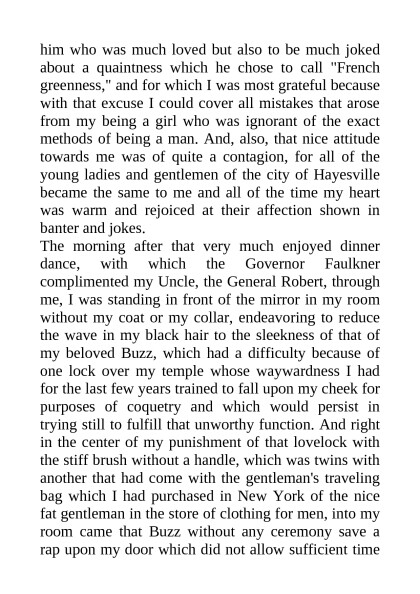 him who was much loved but also to be much joked about a quaintness which he chose to call "French greenness," and for which I was most grateful because with that excuse I could cover all mistakes that arose from my being a girl who was ignorant of the exact methods of being a man. And, also, that nice attitude towards me was of quite a contagion, for all of the young ladies and gentlemen of the city of Hayesville became the same to me and all of the time my heart was warm and rejoiced at their affection shown in banter and jokes.
The morning after that very much enjoyed dinner dance, with which the Governor Faulkner complimented my Uncle, the General Robert, through me, I was standing in front of the mirror in my room without my coat or my collar, endeavoring to reduce the wave in my black hair to the sleekness of that of my beloved Buzz, which had a difficulty because of one lock over my temple whose waywardness I had for the last few years trained to fall upon my cheek for purposes of coquetry and which would persist in trying still to fulfill that unworthy function. And right in the center of my punishment of that lovelock with the stiff brush without a handle, which was twins with another that had come with the gentleman's traveling bag which I had purchased in New York of the nice fat gentleman in the store of clothing for men, into my room came that Buzz without any ceremony save a rap upon my door which did not allow sufficient time